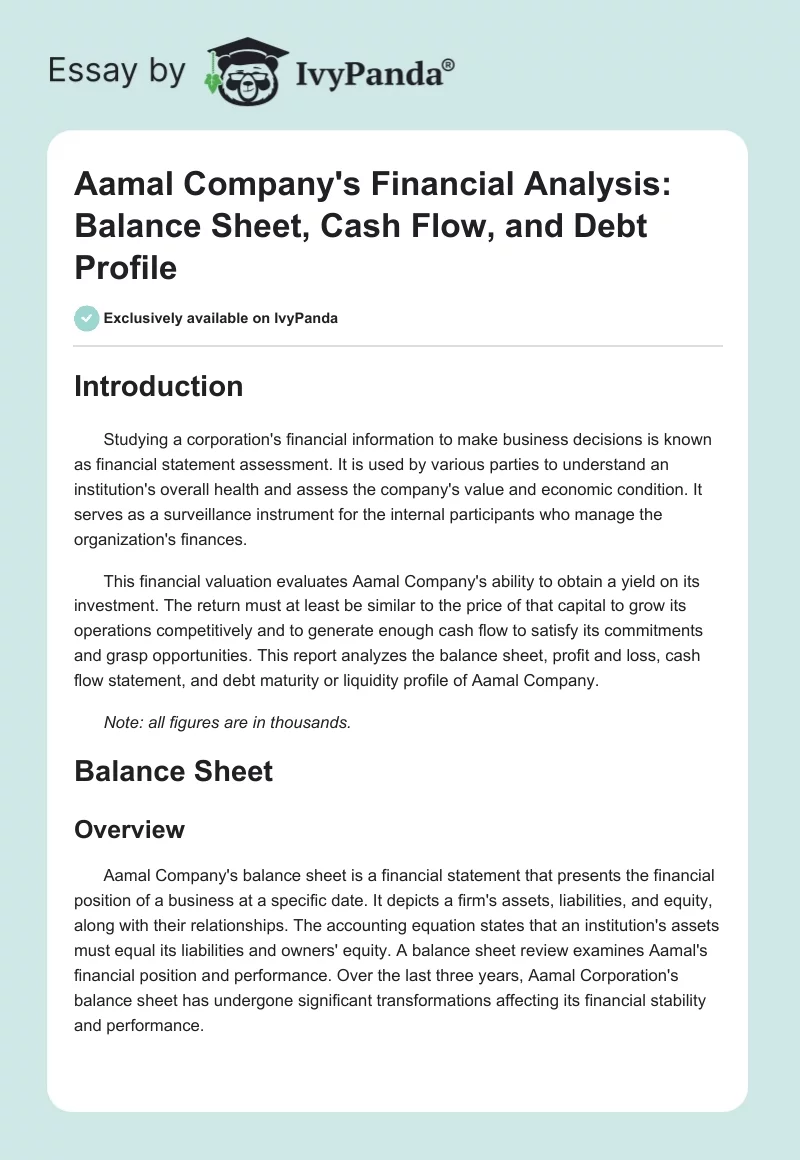 Essay by IvyPanda®

Aamal Company's Financial Analysis: Balance Sheet, Cash Flow, and Debt Profile

Exclusively available on IvyPanda

Introduction

Studying a corporation's financial information to make business decisions is known as financial statement assessment. It is used by various parties to understand an institution's overall health and assess the company's value and economic condition. It serves as a surveillance instrument for the internal participants who manage the organization's finances.

This financial valuation evaluates Aamal Company's ability to obtain a yield on its investment. The return must at least be similar to the price of that capital to grow its operations competitively and to generate enough cash flow to satisfy its commitments and grasp opportunities. This report analyzes the balance sheet, profit and loss, cash flow statement, and debt maturity or liquidity profile of Aamal Company.

Note: all figures are in thousands.

Balance Sheet

Overview

Aamal Company's balance sheet is a financial statement that presents the financial position of a business at a specific date. It depicts a firm's assets, liabilities, and equity, along with their relationships. The accounting equation states that an institution's assets must equal its liabilities and owners' equity. A balance sheet review examines Aamal's financial position and performance. Over the last three years, Aamal Corporation's balance sheet has undergone significant transformations affecting its financial stability and performance.